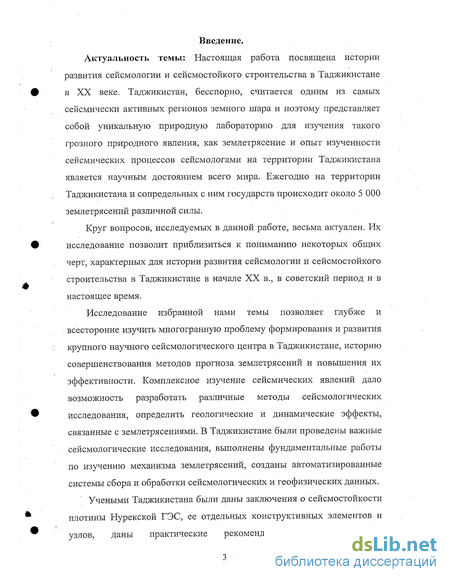 Введение.

Актуальность темы: Настоящая работа посвящена истории развития сейсмологии и сейсмостойкого строительства в Таджикистане в XX веке. Таджикистан, бесспорно, считается одним из самых сейсмически активных регионов земного шара и поэтому представляет собой уникальную природную лабораторию для изучения такого грозного природного явления, как землетрясение и опыт изученности сейсмических процессов сейсмологами на территории Таджикистана является научным достоянием всего мира. Ежегодно на территории Таджикистана и сопредельных с ним государств происходит около 5 000 землетрясений различной силы.

Круг вопросов, исследуемых в данной работе, весьма актуален. Их исследование позволит приблизиться к пониманию некоторых общих черт, характерных для истории развития сейсмологии и сейсмостойкого строительства в Таджикистане в начале XX в., в советский период и в настоящее время.

Исследование избранной нами темы позволяет глубже и всесторонне изучить многогранную проблему формирования и развития крупного научного сейсмологического центра в Таджикистане, историю совершенствования методов прогноза землетрясений и повышения их эффективности. Комплексное изучение сейсмических явлений дало возможность разработать различные методы сейсмологических исследования, определить геологические и динамические эффекты, связанные с землетрясениями. В Таджикистане были проведены важные сейсмологические исследования, выполнены фундаментальные работы по изучению механизма землетрясений, созданы автоматизированные системы сбора и обработки сейсмологических и геофизических данных.

Учеными Таджикистана были даны заключения о сейсмостойкости плотины Нурекской ГЭС, ее отдельных конструктивных элементов и узлов, даны практические рекоменд

3

dsLib.net
библиотека диссертаций